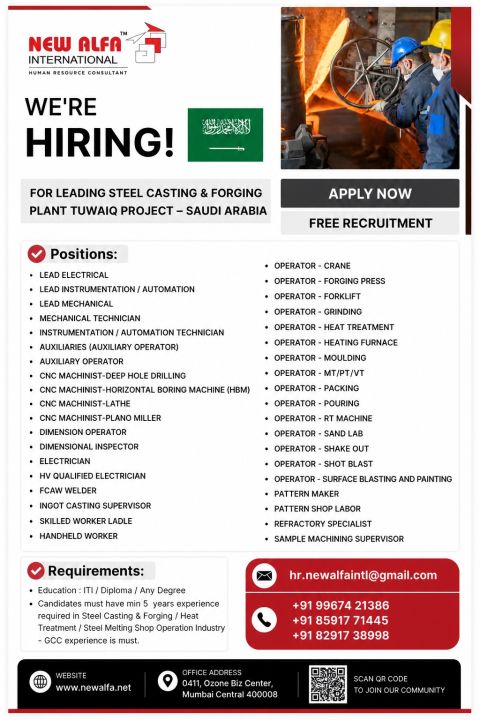 NEW ALFA™
INTERNATIONAL
HUMAN RESOURCE CONSULTANT

WE'RE
HIRING!

FOR LEADING STEEL CASTING & FORGING PLANT TUWAIQ PROJECT – SAUDI ARABIA

APPLY NOW

FREE RECRUITMENT

Positions:

- LEAD ELECTRICAL
- LEAD INSTRUMENTATION / AUTOMATION
- LEAD MECHANICAL
- MECHANICAL TECHNICIAN
- INSTRUMENTATION / AUTOMATION TECHNICIAN
- AUXILIARIES (AUXILIARY OPERATOR)
- AUXILIARY OPERATOR
- CNC MACHINIST-DEEP HOLE DRILLING
- CNC MACHINIST-HORIZONTAL BORING MACHINE (HBM)
- CNC MACHINIST-LATHE
- CNC MACHINIST-PLANO MILLER
- DIMENSION OPERATOR
- DIMENSIONAL INSPECTOR
- ELECTRICIAN
- HV QUALIFIED ELECTRICIAN
- FCAW WELDER
- INGOT CASTING SUPERVISOR
- SKILLED WORKER LADLE
- HANDHELD WORKER

- OPERATOR - CRANE
- OPERATOR - FORGING PRESS
- OPERATOR - FORKLIFT
- OPERATOR - GRINDING
- OPERATOR - HEAT TREATMENT
- OPERATOR - HEATING FURNACE
- OPERATOR - MOULDING
- OPERATOR - MT/PT/VT
- OPERATOR - PACKING
- OPERATOR - POURING
- OPERATOR - RT MACHINE
- OPERATOR - SAND LAB
- OPERATOR - SHAKE OUT
- OPERATOR - SHOT BLAST
- OPERATOR - SURFACE BLASTING AND PAINTING
- PATTERN MAKER
- PATTERN SHOP LABOR
- REFRACTORY SPECIALIST
- SAMPLE MACHINING SUPERVISOR

Requirements:

- Education : ITI / Diploma / Any Degree
- Candidates must have min 5 years experience required in Steel Casting & Forging / Heat Treatment / Steel Melting Shop Operation Industry - GCC experience is must.

hr.newalfaintl@gmail.com

+91 99674 21386
+91 85917 71445
+91 82917 38998

WEBSITE
www.newalfa.net

OFFICE ADDRESS
0411, Ozone Biz Center, Mumbai Central 400008

SCAN QR CODE
TO JOIN OUR COMMUNITY